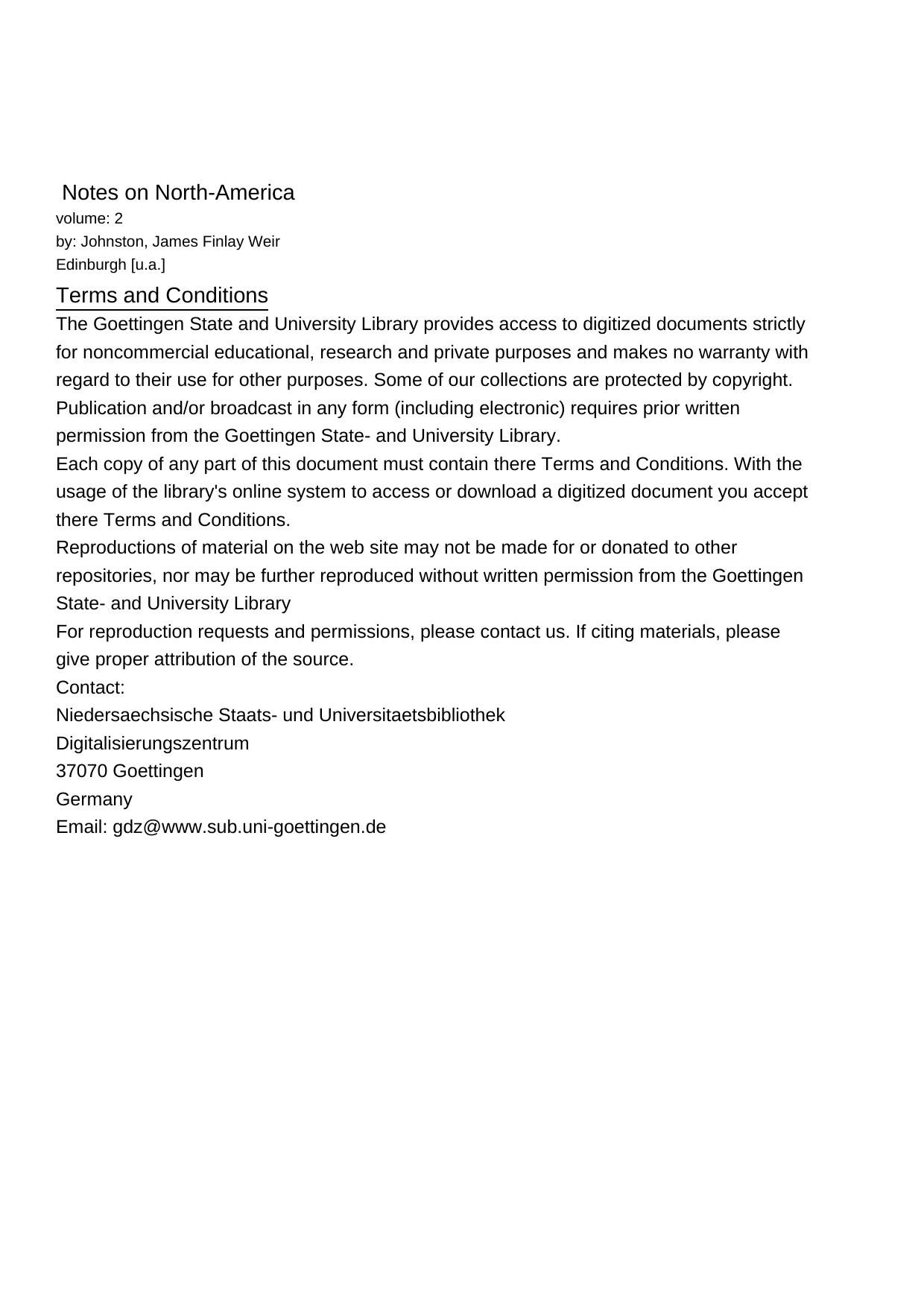 Notes on North-America
volume: 2
by: Johnston, James Finlay Weir
Edinburgh [u.a.]

Terms and Conditions

The Goettingen State and University Library provides access to digitized documents strictly for noncommercial educational, research and private purposes and makes no warranty with regard to their use for other purposes. Some of our collections are protected by copyright. Publication and/or broadcast in any form (including electronic) requires prior written permission from the Goettingen State- and University Library.
Each copy of any part of this document must contain there Terms and Conditions. With the usage of the library's online system to access or download a digitized document you accept there Terms and Conditions.
Reproductions of material on the web site may not be made for or donated to other repositories, nor may be further reproduced without written permission from the Goettingen State- and University Library
For reproduction requests and permissions, please contact us. If citing materials, please give proper attribution of the source.
Contact:
Niedersaechsische Staats- und Universitaetsbibliothek
Digitalisierungszentrum
37070 Goettingen
Germany
Email: gdz@www.sub.uni-goettingen.de